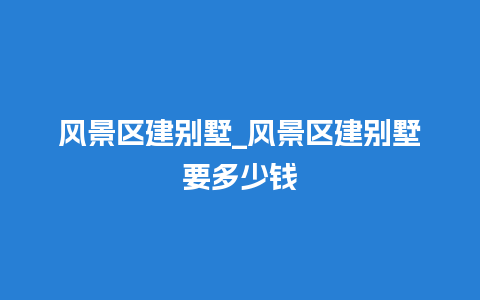 风景区建别墅_风景区建别墅要多少钱